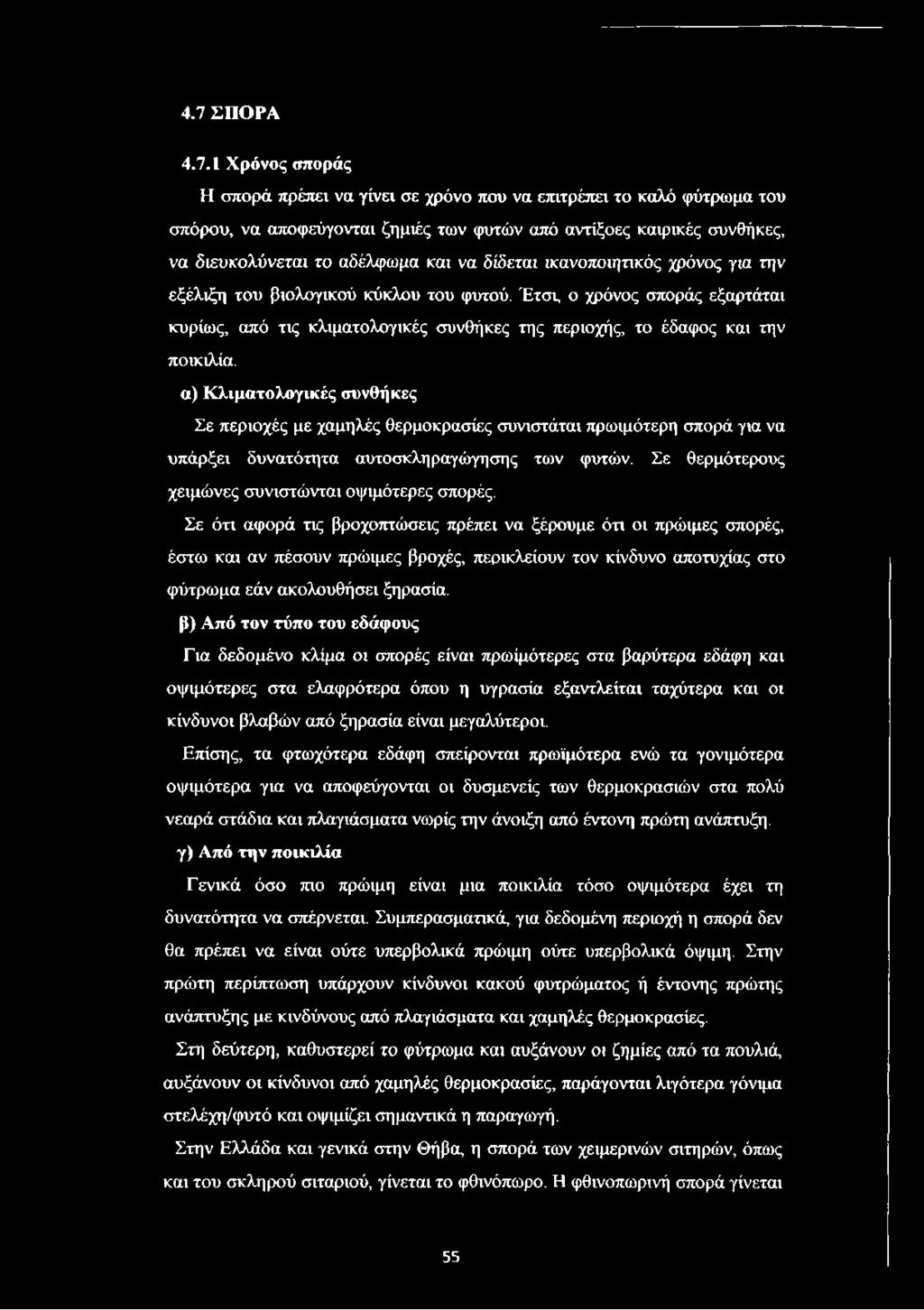 4.7 ΣΠΟΡΑ

4.7.1 Χρόνος σποράς

Η σπορά πρέπει να γίνει σε χρόνο που να επιτρέπει το καλό φύτρωμα του σπόρου, να αποφεύγονται ζημιές των φυτών από αντίξοες καιρικές συνθήκες, να διευκολύνεται το αδέλφωμα και να δίδεται ικανοποιητικός χρόνος για την εξέλιξη του βιολογικού κύκλου του φυτού. Έτσι, ο χρόνος σποράς εξαρτάται κυρίως, από τις κλιματολογικές συνθήκες της περιοχής, το έδαφος και την ποικιλία.

α) Κλιματολογικές συνθήκες

Σε περιοχές με χαμηλές θερμοκρασίες συνιστάται πρωιμότερη σπορά για να υπάρξει δυνατότητα αυτοσκληραγώγησης των φυτών. Σε θερμότερους χειμώνες συνιστώνται οψιμότερες σπορές.

Σε ότι αφορά τις βροχοπτώσεις πρέπει να ξέρουμε ότι οι πρώιμες σπορές, έστω και αν πέσουν πρώιμες βροχές, περικλείουν τον κίνδυνο αποτυχίας στο φύτρωμα εάν ακολουθήσει ξηρασία.

β) Από τον τύπο του εδάφους

Για δεδομένο κλίμα οι σπορές είναι πρωϊμότερες στα βαρύτερα εδάφη και οψιμότερες στα ελαφρότερα όπου η υγρασία εξαντλείται ταχύτερα και οι κίνδυνοι βλαβών από ξηρασία είναι μεγαλύτεροι.

Επίσης, τα φτωχότερα εδάφη σπείρονται πρωϊμότερα ενώ τα γονιμότερα οψιμότερα για να αποφεύγονται οι δυσμενείς των θερμοκρασιών στα πολύ νεαρά στάδια και πλαγιάσματα νωρίς την άνοιξη από έντονη πρώτη ανάπτυξη.

γ) Από την ποικιλία

Γενικά όσο πιο πρώιμη είναι μια ποικιλία τόσο οψιμότερα έχει τη δυνατότητα να σπέρνεται. Συμπερασματικά, για δεδομένη περιοχή η σπορά δεν θα πρέπει να είναι ούτε υπερβολικά πρώιμη ούτε υπερβολικά όψιμη. Στην πρώτη περίπτωση υπάρχουν κίνδυνοι κακού φυτρώματος ή έντονης πρώτης ανάπτυξης με κινδύνους από πλαγιάσματα και χαμηλές θερμοκρασίες.

Στη δεύτερη, καθυστερεί το φύτρωμα και αυξάνουν οι ζημίες από τα πουλιά, αυξάνουν οι κίνδυνοι από χαμηλές θερμοκρασίες, παράγονται λιγότερα γόνιμα στελέχη/φυτό και οψιμίζει σημαντικά η παραγωγή.

Στην Ελλάδα και γενικά στην Θήβα, η σπορά των χειμερινών σιτηρών, όπως και του σκληρού σιταριού, γίνεται το φθινόπωρο. Η φθινοπωρινή σπορά γίνεται

55